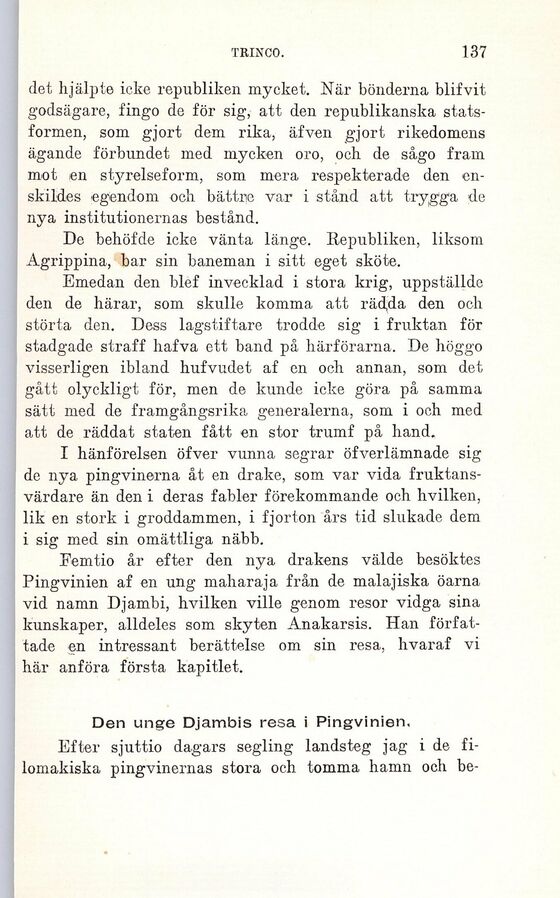 TRINCO. 137

det hjälpte icke republiken mycket. När bönderna blifvit godsägare, fingo de för sig, att den republikanska statsformen, som gjort dem rika, äfven gjort rikedomens ägande förbundet med mycken oro, och de sågo fram mot en styrelseform, som mera respekterade den enskildes egendom och bättre var i stånd att trygga de nya institutionernas bestånd.

De behöfde icke vänta länge. Republiken, liksom Agrippina, bar sin baneman i sitt eget sköte.

Emedan den blef invecklad i stora krig, uppställde den de härar, som skulle komma att rädda den och störta den. Dess lagstiftare trodde sig i fruktan för stadgade straff hafva ett band på härförarna. De höggo visserligen ibland hufvudet af en och annan, som det gått olyckligt för, men de kunde icke göra på samma sätt med de framgångsrika generalerna, som i och med att de räddat staten fått en stor trumf på hand.

I hänförelsen öfver vunna segrar öfverlämnade sig de nya pingvinerna åt en drake, som var vida fruktansvärdare än den i deras fabler förekommande och hvilken, lik en stork i groddammen, i fjorton års tid slukade dem i sig med sin omättliga näbb.

Femtio år efter den nya drakens välde besöktes Pingvinien af en ung maharaja från de malajiska öarna vid namn Djambi, hvilken ville genom resor vidga sina kunskaper, alldeles som skyten Anakarsis. Han författade en intressant berättelse om sin resa, hvaraf vi här anföra första kapitlet.

Den unge Djambis resa i Pingvinien.

Efter sjuttio dagars segling landsteg jag i de filomakiska pingvinernas stora och tomma hamn och be-